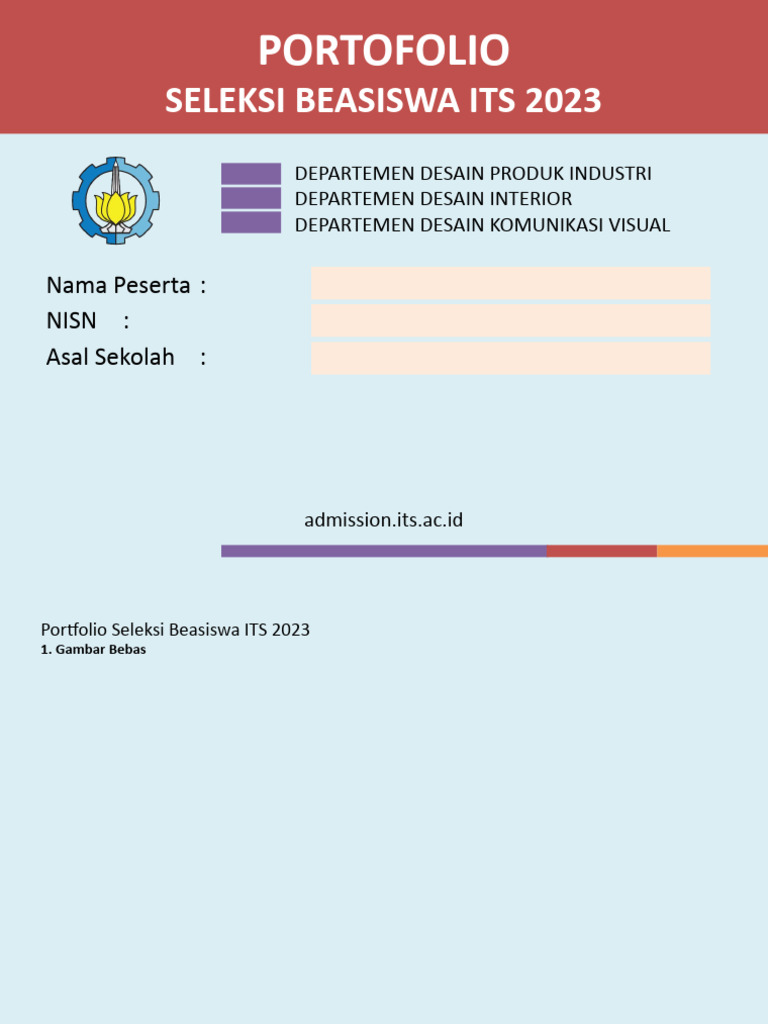 PORTOFOLIO
SELEKSI BEASISWA ITS 2023

DEPARTEMEN DESAIN PRODUK INDUSTRI
DEPARTEMEN DESAIN INTERIOR
DEPARTEMEN DESAIN KOMUNIKASI VISUAL

Nama Peserta :
NISN :
Asal Sekolah :

admission.its.ac.id

Portfolio Seleksi Beasiswa ITS 2023
1. Gambar Bebas